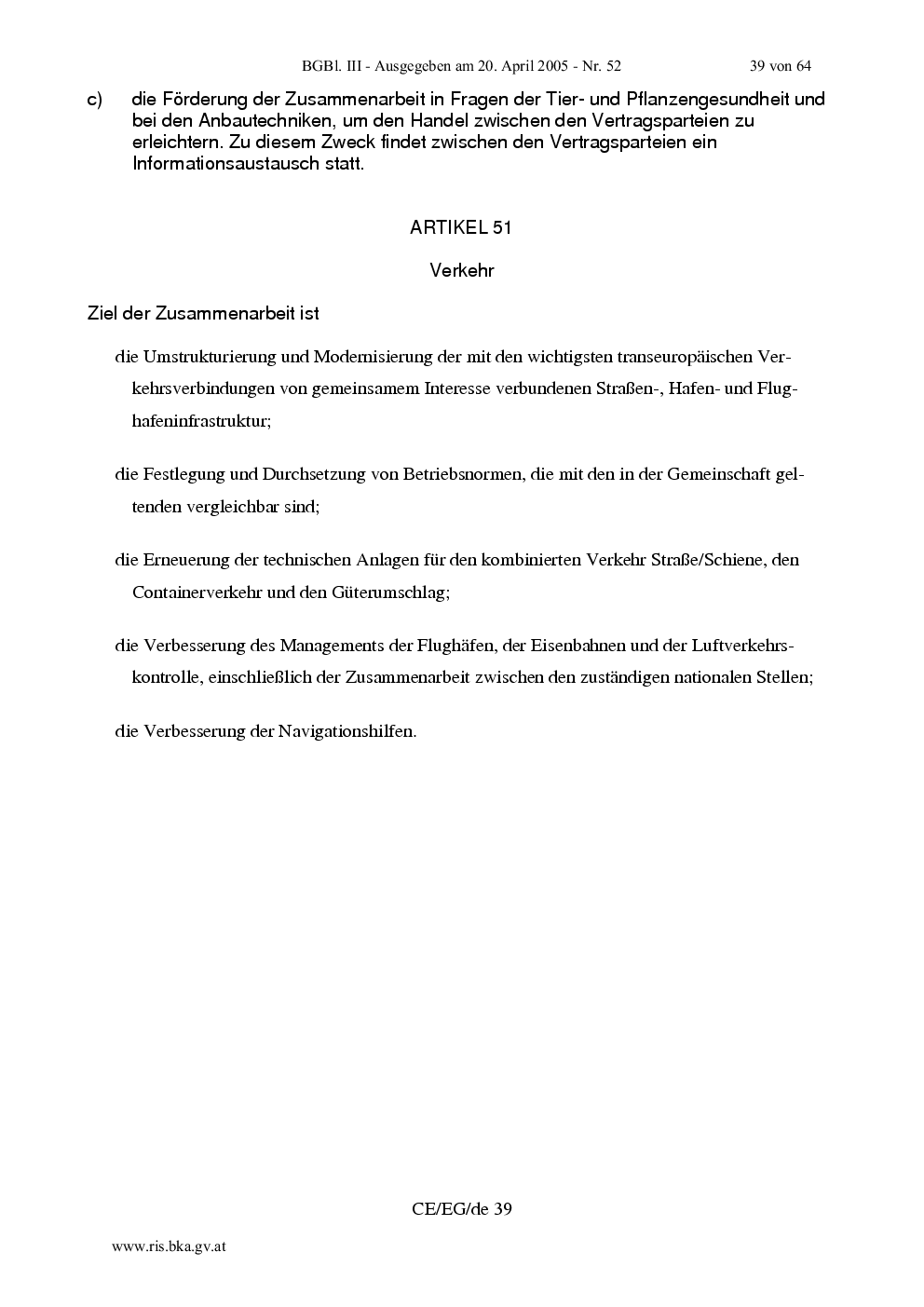 BGBl. III - Ausgegeben am 20. April 2005 - Nr. 52 39 von 64

c) die Förderung der Zusammenarbeit in Fragen der Tier- und Pflanzengesundheit und bei den Anbautechniken, um den Handel zwischen den Vertragsparteien zu erleichtern. Zu diesem Zweck findet zwischen den Vertragsparteien ein Informationsaustausch statt.

ARTIKEL 51

Verkehr

Ziel der Zusammenarbeit ist

die Umstrukturierung und Modernisierung der mit den wichtigsten transeuropäischen Verkehrsverbindungen von gemeinsamem Interesse verbundenen Straßen-, Hafen- und Flughafeninfrastruktur;

die Festlegung und Durchsetzung von Betriebsnormen, die mit den in der Gemeinschaft geltenden vergleichbar sind;

die Erneuerung der technischen Anlagen für den kombinierten Verkehr Straße/Schiene, den Containerverkehr und den Güterumschlag;

die Verbesserung des Managements der Flughäfen, der Eisenbahnen und der Luftverkehrskontrolle, einschließlich der Zusammenarbeit zwischen den zuständigen nationalen Stellen;

die Verbesserung der Navigationshilfen.

CE/EG/de 39

www.ris.bka.gv.at